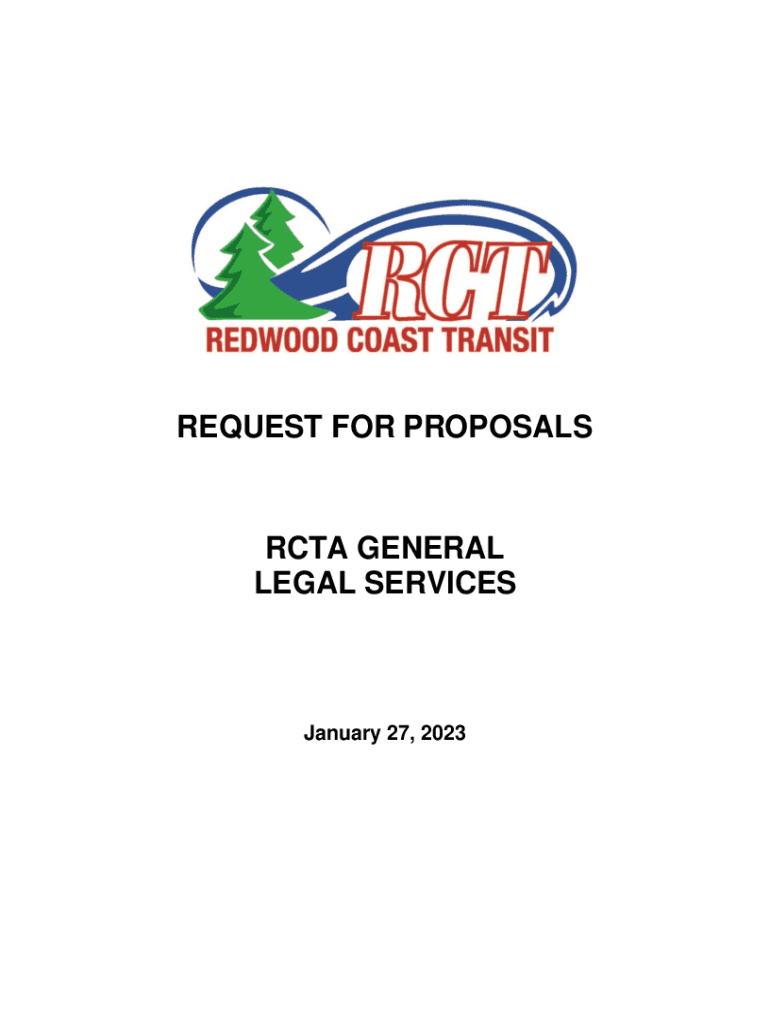 RCT
REDWOOD COAST TRANSIT

REQUEST FOR PROPOSALS

RCTA GENERAL
LEGAL SERVICES

January 27, 2023